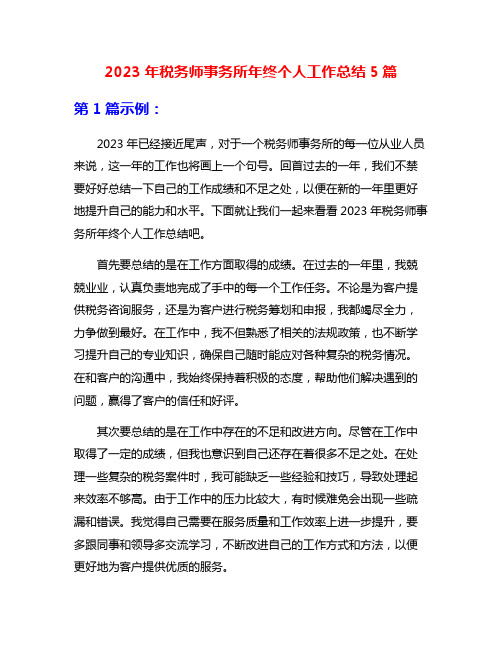 2023 年税务师事务所年终个人工作总结 5 篇

第 1 篇示例：

2023 年已经接近尾声，对于一个税务师事务所的每一位从业人员来说，这一年的工作也将画上一个句号。回首过去的一年，我们不禁要好好总结一下自己的工作成绩和不足之处，以便在新的一年里更好地提升自己的能力和水平。下面就让我们一起来看看 2023 年税务师事务所年终个人工作总结吧。

首先要总结的是在工作方面取得的成绩。在过去的一年里，我兢兢业业，认真负责地完成了手中的每一个工作任务。不论是为客户提供税务咨询服务，还是为客户进行税务筹划和申报，我都竭尽全力，力争做到最好。在工作中，我不但熟悉了相关的法规政策，也不断学习提升自己的专业知识，确保自己随时能应对各种复杂的税务情况。在和客户的沟通中，我始终保持着积极的态度，帮助他们解决遇到的问题，赢得了客户的信任和好评。

其次要总结的是在工作中存在的不足和改进方向。尽管在工作中取得了一定的成绩，但我也意识到自己还存在着很多不足之处。在处理一些复杂的税务案件时，我可能缺乏一些经验和技巧，导致处理起来效率不够高。由于工作中的压力比较大，有时候难免会出现一些疏漏和错误。我觉得自己需要在服务质量和工作效率上进一步提升，要多跟同事和领导多交流学习，不断改进自己的工作方式和方法，以便更好地为客户提供优质的服务。